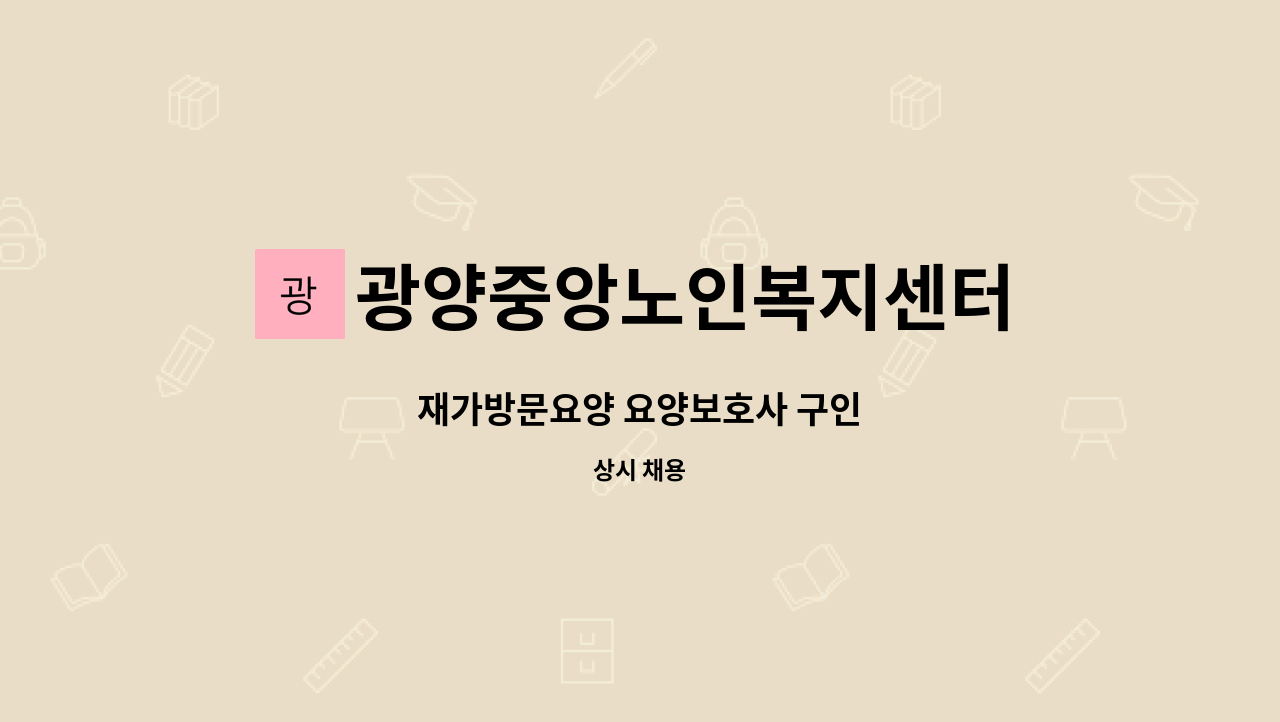 광

광양중앙노인복지센터

재가방문요양 요양보호사 구인

상시 채용